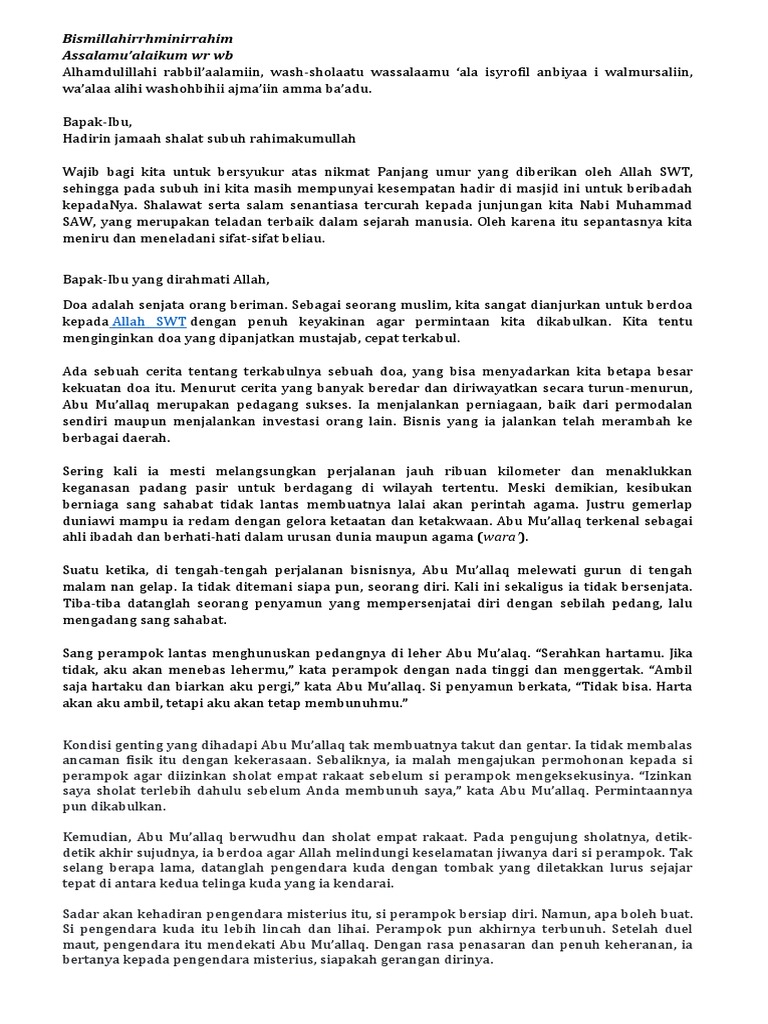 Bismillahirrhminirrahim
Assalamu'alaikum wr wb
Alhamdulillahi rabbil'aalamiin, wash-sholaatu wassalaamu 'ala isyrofil anbiyaa i walmursaliin, wa'alaa alihi washohbihii ajma'iin amma ba'adu.

Bapak-Ibu,
Hadirin jamaah shalat subuh rahimakumullah

Wajib bagi kita untuk bersyukur atas nikmat Panjang umur yang diberikan oleh Allah SWT, sehingga pada subuh ini kita masih mempunyai kesempatan hadir di masjid ini untuk beribadah kepadaNya. Shalawat serta salam senantiasa tercurah kepada junjungan kita Nabi Muhammad SAW, yang merupakan teladan terbaik dalam sejarah manusia. Oleh karena itu sepantasnya kita meniru dan meneladani sifat-sifat beliau.

Bapak-Ibu yang dirahmati Allah,

Doa adalah senjata orang beriman. Sebagai seorang muslim, kita sangat dianjurkan untuk berdoa kepada Allah SWT dengan penuh keyakinan agar permintaan kita dikabulkan. Kita tentu menginginkan doa yang dipanjatkan mustajab, cepat terkabul.

Ada sebuah cerita tentang terkabulnya sebuah doa, yang bisa menyadarkan kita betapa besar kekuatan doa itu. Menurut cerita yang banyak beredar dan diriwayatkan secara turun-menurun, Abu Mu'allaq merupakan pedagang sukses. Ia menjalankan perniagaan, baik dari permodalan sendiri maupun menjalankan investasi orang lain. Bisnis yang ia jalankan telah merambah ke berbagai daerah.

Sering kali ia mesti melangsungkan perjalanan jauh ribuan kilometer dan menaklukkan keganasan padang pasir untuk berdagang di wilayah tertentu. Meski demikian, kesibukan berniaga sang sahabat tidak lantas membuatnya lalai akan perintah agama. Justru gemerlap duniawi mampu ia redam dengan gelora ketaatan dan ketakwaan. Abu Mu'allaq terkenal sebagai ahli ibadah dan berhati-hati dalam urusan dunia maupun agama (wara').

Suatu ketika, di tengah-tengah perjalanan bisnisnya, Abu Mu'allaq melewati gurun di tengah malam nan gelap. Ia tidak ditemani siapa pun, seorang diri. Kali ini sekaligus ia tidak bersenjata. Tiba-tiba datanglah seorang penyamun yang mempersenjatai diri dengan sebilah pedang, lalu mengadang sang sahabat.

Sang perampok lantas menghunuskan pedangnya di leher Abu Mu'alaq. "Serahkan hartamu. Jika tidak, aku akan menebas lehermu," kata perampok dengan nada tinggi dan menggertak. "Ambil saja hartaku dan biarkan aku pergi," kata Abu Mu'allaq. Si penyamun berkata, "Tidak bisa. Harta akan aku ambil, tetapi aku akan tetap membunuhmu."

Kondisi genting yang dihadapi Abu Mu'allaq tak membuatnya takut dan gentar. Ia tidak membalas ancaman fisik itu dengan kekerasaan. Sebaliknya, ia malah mengajukan permohonan kepada si perampok agar diizinkan sholat empat rakaat sebelum si perampok mengeksekusinya. "Izinkan saya sholat terlebih dahulu sebelum Anda membunuh saya," kata Abu Mu'allaq. Permintaannya pun dikabulkan.

Kemudian, Abu Mu'allaq berwudhu dan sholat empat rakaat. Pada pengujung sholatnya, detik-detik akhir sujudnya, ia berdoa agar Allah melindungi keselamatan jiwanya dari si perampok. Tak selang berapa lama, datanglah pengendara kuda dengan tombak yang diletakkan lurus sejajar tepat di antara kedua telinga kuda yang ia kendarai.

Sadar akan kehadiran pengendara misterius itu, si perampok bersiap diri. Namun, apa boleh buat. Si pengendara kuda itu lebih lincah dan lihai. Perampok pun akhirnya terbunuh. Setelah duel maut, pengendara itu mendekati Abu Mu'allaq. Dengan rasa penasaran dan penuh keheranan, ia bertanya kepada pengendara misterius, siapakah gerangan dirinya.